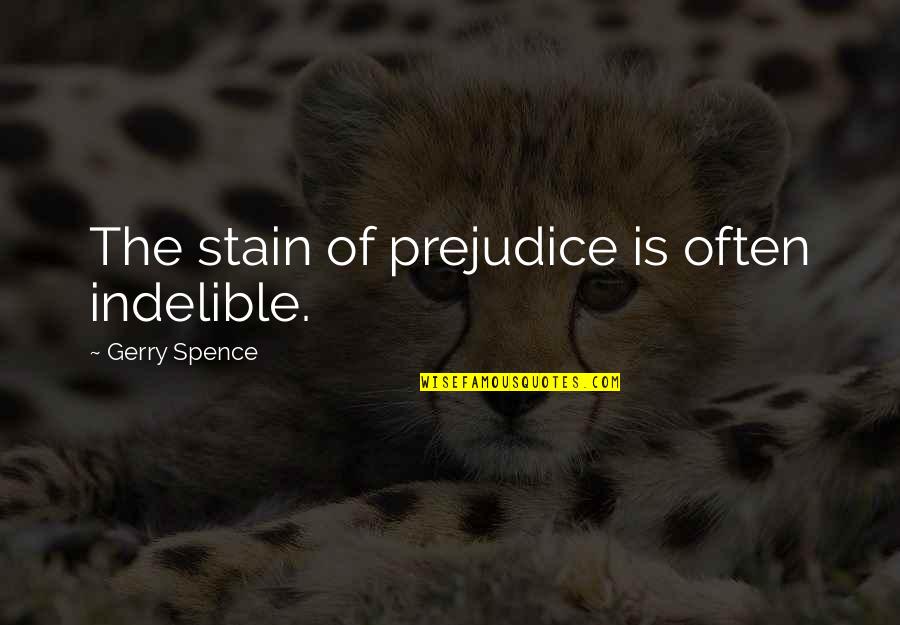 The stain of prejudice is often indelible.

~ Gerry Spence

WISEFAMOUSQUOTES.COM